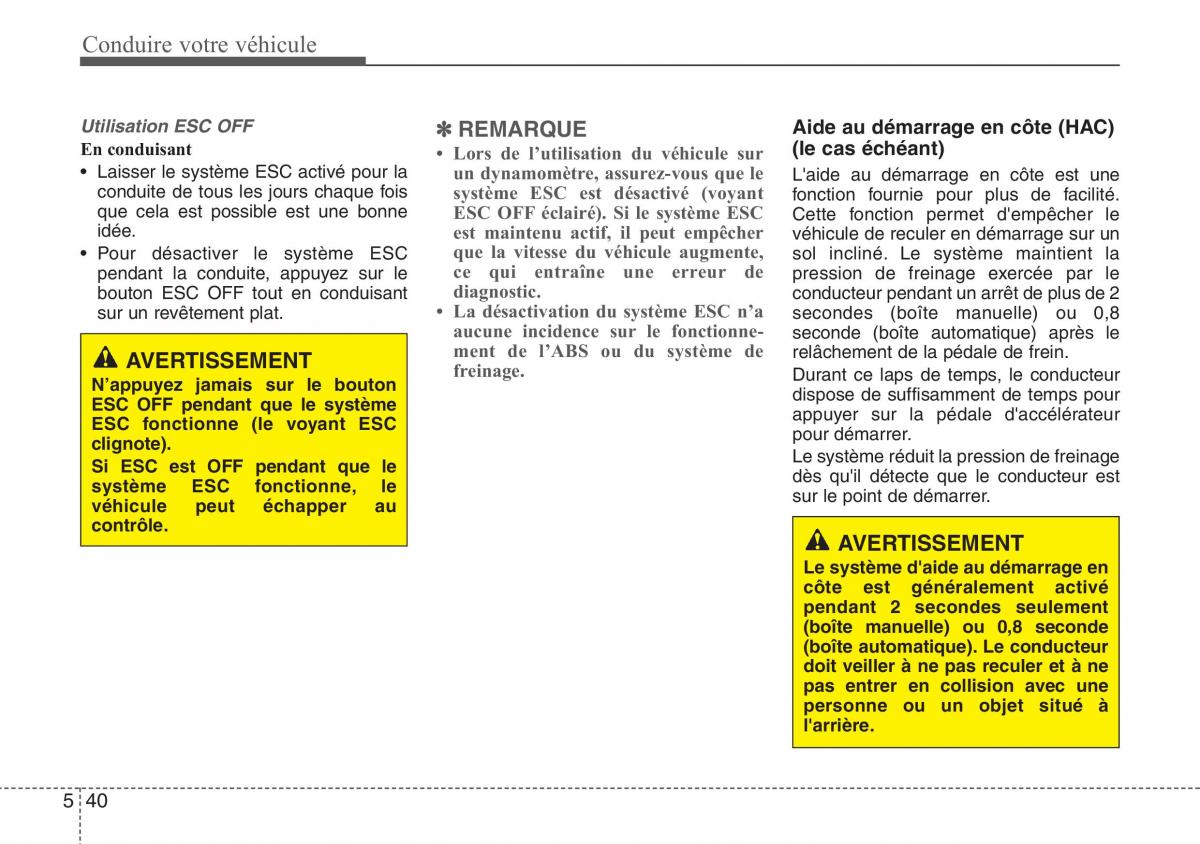 Conduire votre véhicule

Utilisation ESC OFF

En conduisant

• Laisser le système ESC activé pour la conduite de tous les jours chaque fois que cela est possible est une bonne idée.

• Pour désactiver le système ESC pendant la conduite, appuyez sur le bouton ESC OFF tout en conduisant sur un revêtement plat.

AVERTISSEMENT

N'appuyez jamais sur le bouton ESC OFF pendant que le système ESC fonctionne (le voyant ESC clignote).

Si ESC est OFF pendant que le système ESC fonctionne, le véhicule peut échapper au contrôle.

✽ REMARQUE

• Lors de l'utilisation du véhicule sur un dynamomètre, assurez-vous que le système ESC est désactivé (voyant ESC OFF éclairé). Si le système ESC est maintenu actif, il peut empêcher que la vitesse du véhicule augmente, ce qui entraîne une erreur de diagnostic.

• La désactivation du système ESC n'a aucune incidence sur le fonctionnement de l'ABS ou du système de freinage.

Aide au démarrage en côte (HAC) (le cas échéant)

L'aide au démarrage en côte est une fonction fournie pour plus de facilité. Cette fonction permet d'empêcher le véhicule de reculer en démarrage sur un sol incliné. Le système maintient la pression de freinage exercée par le conducteur pendant un arrêt de plus de 2 secondes (boîte manuelle) ou 0,8 seconde (boîte automatique) après le relâchement de la pédale de frein.

Durant ce laps de temps, le conducteur dispose de suffisamment de temps pour appuyer sur la pédale d'accélérateur pour démarrer.

Le système réduit la pression de freinage dès qu'il détecte que le conducteur est sur le point de démarrer.

AVERTISSEMENT

Le système d'aide au démarrage en côte est généralement activé pendant 2 secondes seulement (boîte manuelle) ou 0,8 seconde (boîte automatique). Le conducteur doit veiller à ne pas reculer et à ne pas entrer en collision avec une personne ou un objet situé à l'arrière.

5 40